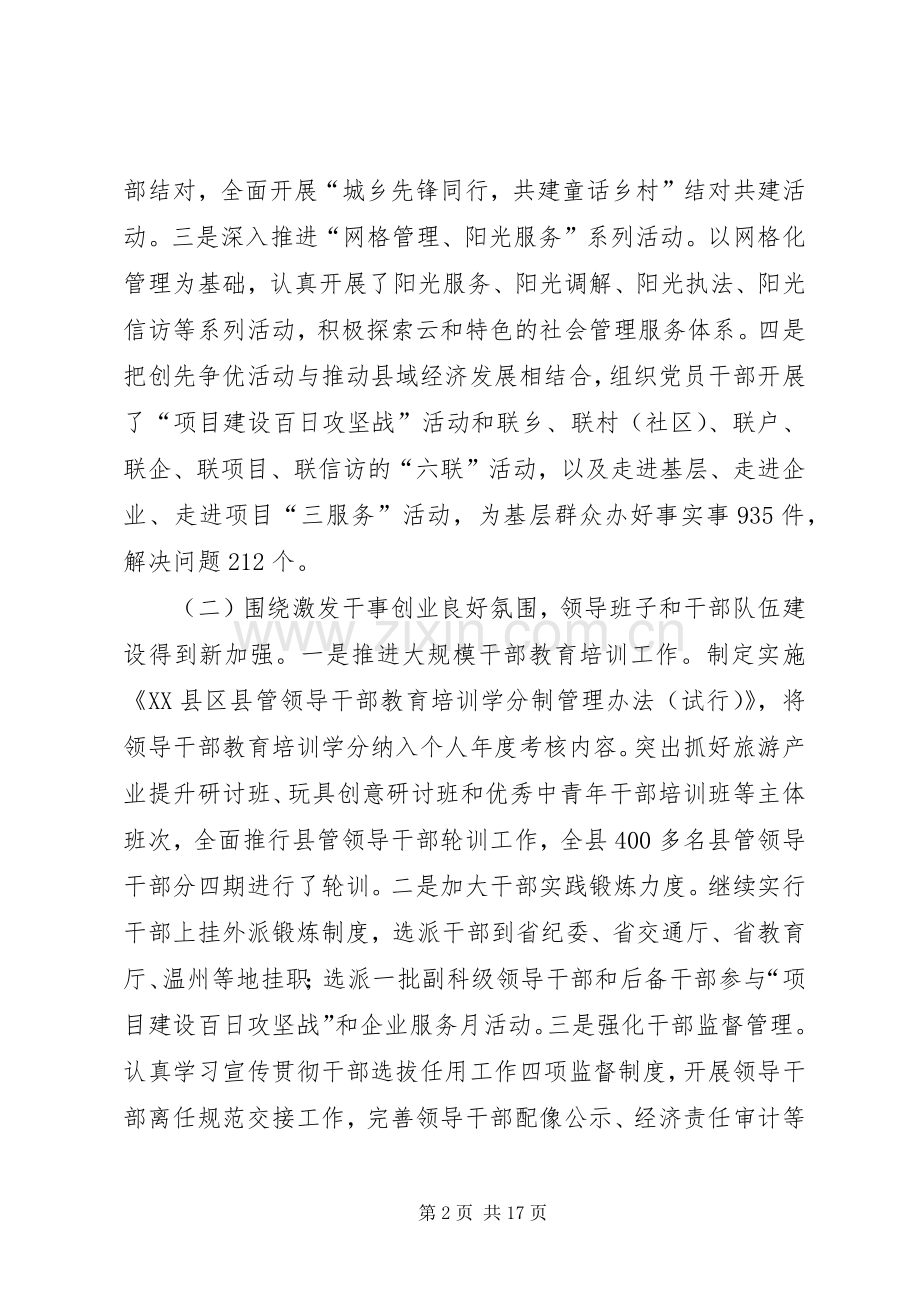 部结对，全面开展“城乡先锋同行，共建童话乡村”结对共建活动。三是深入推进“网格管理、阳光服务”系列活动。以网格化管理为基础，认真开展了阳光服务、阳光调解、阳光执法、阳光信访等系列活动，积极探索云和特色的社会管理服务体系。四是把创先争优活动与推动县域经济发展相结合，组织党员干部开展了“项目建设百日攻坚战”活动和联乡、联村（社区）、联户、联企、联项目、联信访的“六联”活动，以及走进基层、走进企业、走进项目“三服务”活动，为基层群众办好事实事935件，解决问题212个。

（二）围绕激发干事创业良好氛围，领导班子和干部队伍建设得到新加强。一是推进大规模干部教育培训工作。制定实施《XX县区县管领导干部教育培训学分制管理办法（试行）》，将领导干部教育培训学分纳入个人年度考核内容。突出抓好旅游产业提升研讨班、玩具创意研讨班和优秀中青年干部培训班等主体班次，全面推行县管领导干部轮训工作，全县400多名县管领导干部分四期进行了轮训。二是加大干部实践锻炼力度。继续实行干部上挂外派锻炼制度，选派干部到省纪委、省交通厅、省教育厅、温州等地挂职；选派一批副科级领导干部和后备干部参与“项目建设百日攻坚战”和企业服务月活动。三是强化干部监督管理。认真学习宣传贯彻干部选拔任用工作四项监督制度，开展领导干部离任规范交接工作，完善领导干部配像公示、经济责任审计等

第2页 共17页

www.zixin.com.cn